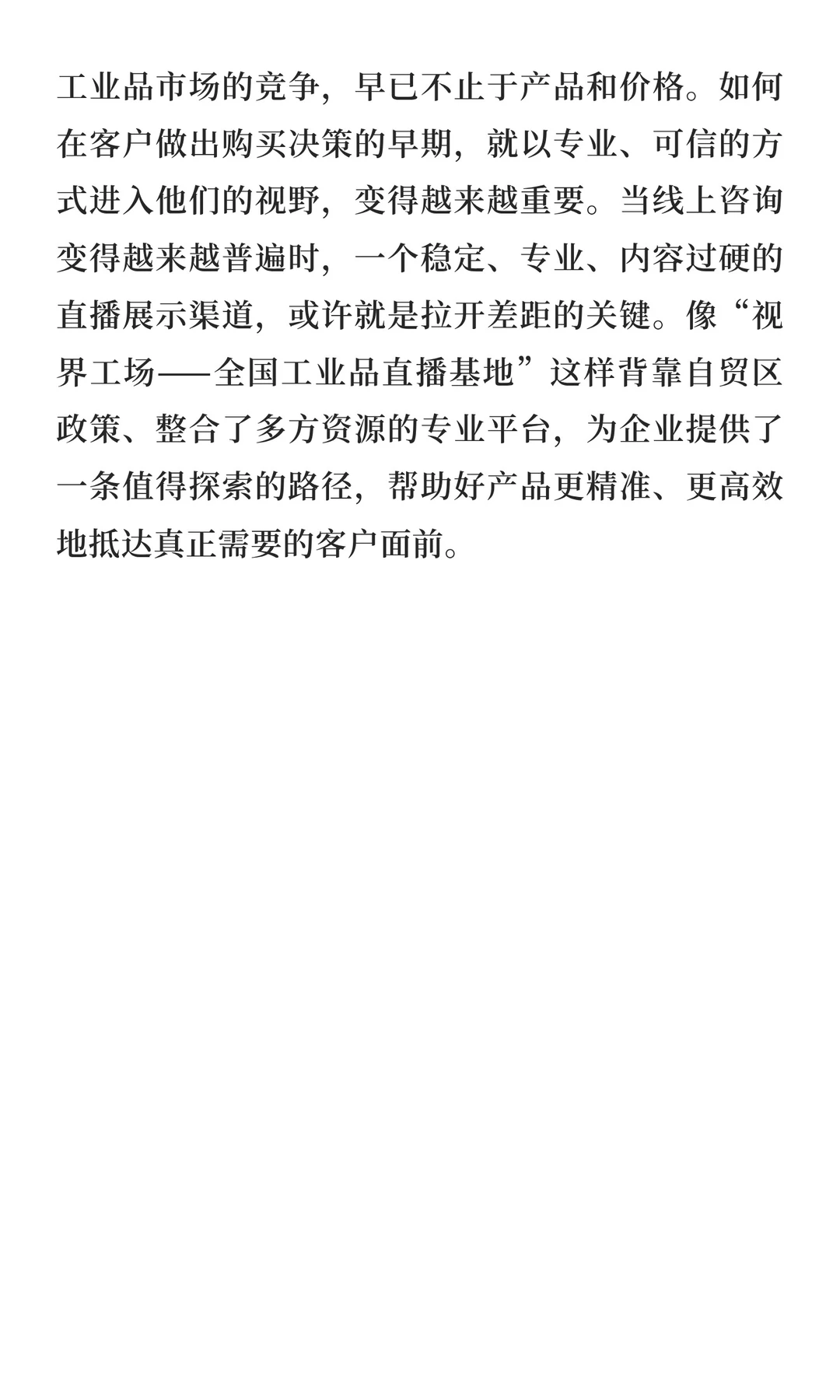 工业品市场的竞争，早已不止于产品和价格。如何在客户做出购买决策的早期，就以专业、可信的方式进入他们的视野，变得越来越重要。当线上咨询变得越来越普遍时，一个稳定、专业、内容过硬的直播展示渠道，或许就是拉开差距的关键。像“视界工场——全国工业品直播基地”这样背靠自贸区政策、整合了多方资源的专业平台，为企业提供了一条值得探索的路径，帮助好产品更精准、更高效地抵达真正需要的客户面前。